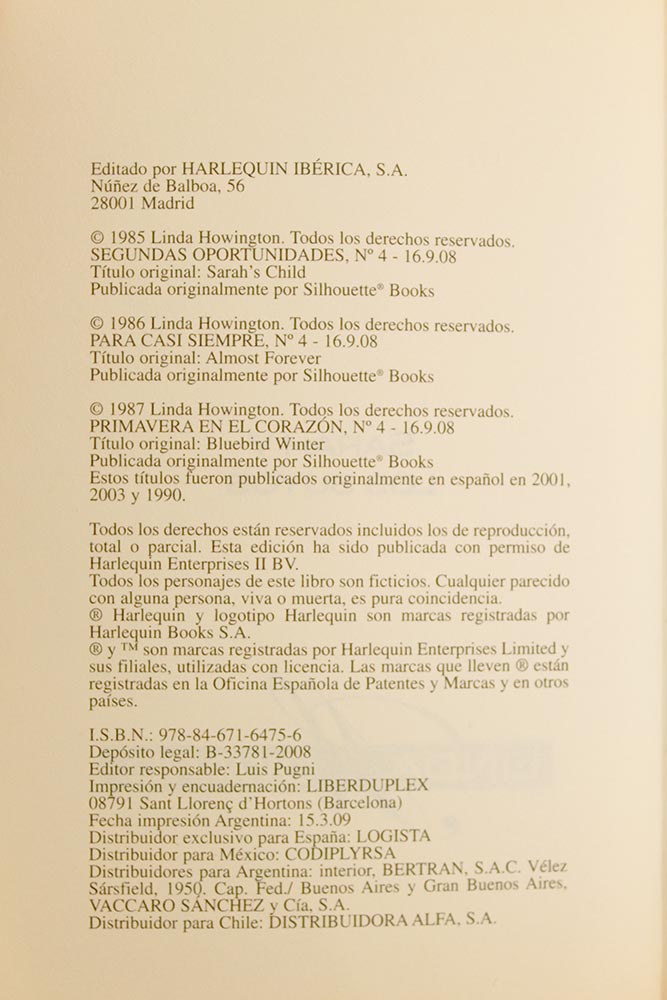 Editado por HARLEQUIN IBÉRICA, S.A.
Núñez de Balboa, 56
28001 Madrid

© 1985 Linda Howington. Todos los derechos reservados.
SEGUNDAS OPORTUNIDADES, Nº 4 - 16.9.08
Título original: Sarah's Child
Publicada originalmente por Silhouette® Books

© 1986 Linda Howington. Todos los derechos reservados.
PARA CASI SIEMPRE, Nº 4 - 16.9.08
Título original: Almost Forever
Publicada originalmente por Silhouette® Books

© 1987 Linda Howington. Todos los derechos reservados.
PRIMAVERA EN EL CORAZÓN, Nº 4 - 16.9.08
Título original: Bluebird Winter
Publicada originalmente por Silhouette® Books
Estos títulos fueron publicados originalmente en español en 2001, 2003 y 1990.

Todos los derechos están reservados incluidos los de reproducción, total o parcial. Esta edición ha sido publicada con permiso de Harlequin Enterprises II BV.
Todos los personajes de este libro son ficticios. Cualquier parecido con alguna persona, viva o muerta, es pura coincidencia.
® Harlequin y logotipo Harlequin son marcas registradas por Harlequin Books S.A.
® y ™ son marcas registradas por Harlequin Enterprises Limited y sus filiales, utilizadas con licencia. Las marcas que lleven ® están registradas en la Oficina Española de Patentes y Marcas y en otros países.

I.S.B.N.: 978-84-671-6475-6
Depósito legal: B-33781-2008
Editor responsable: Luis Pugni
Impresión y encuadernación: LIBERDUPLEX
08791 Sant Llorenç d'Hortons (Barcelona)
Fecha impresión Argentina: 15.3.09
Distribuidor exclusivo para España: LOGISTA
Distribuidor para México: CODIPLYRSA
Distribuidores para Argentina: interior, BERTRAN, S.A.C. Vélez Sársfield, 1950. Cap. Fed./ Buenos Aires y Gran Buenos Aires, VACCARO SÁNCHEZ y Cía, S.A.
Distribuidor para Chile: DISTRIBUIDORA ALFA, S.A.